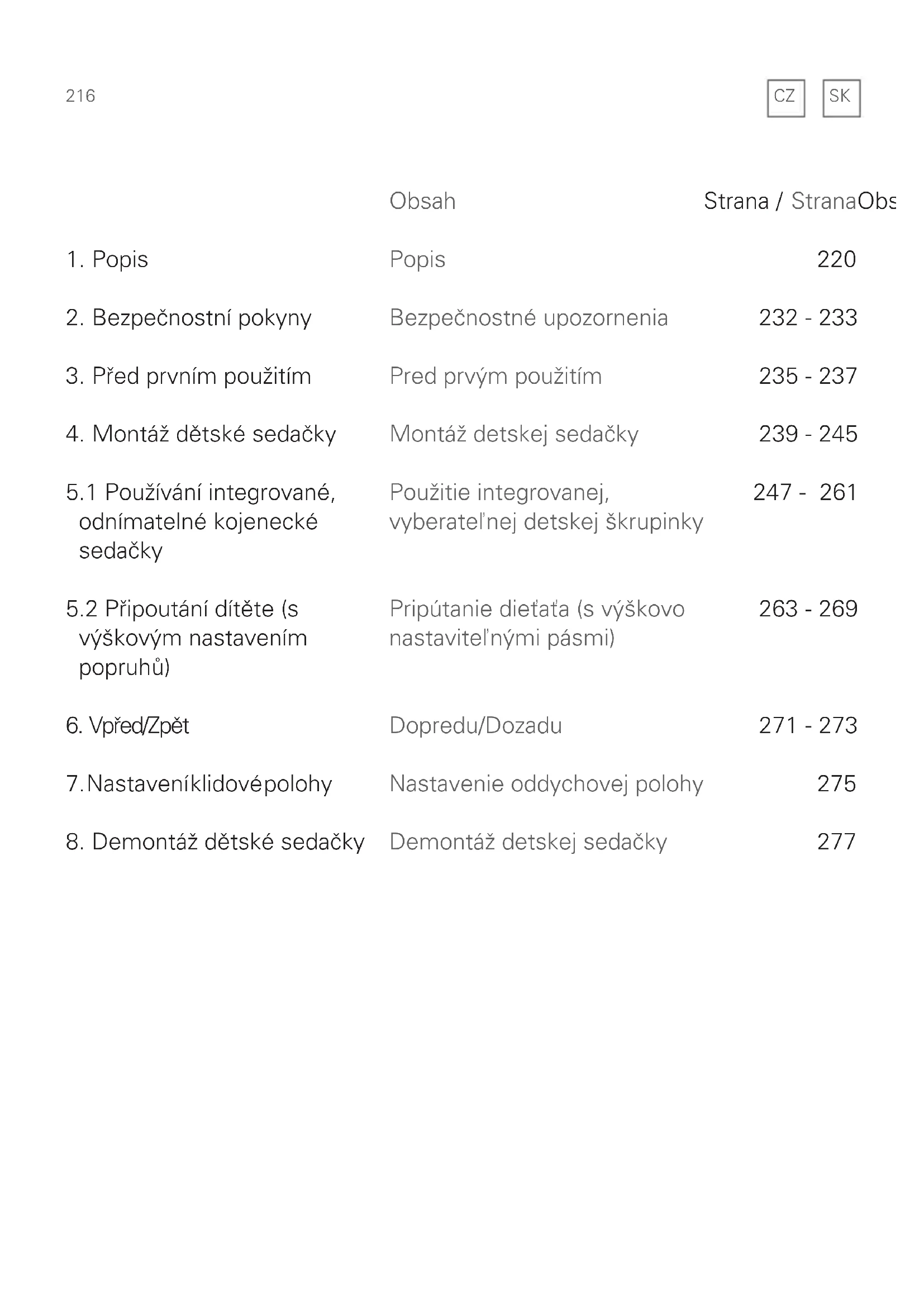 216

CZ SK

| | Obsah | Strana / StranaObs |
|---|---|---|
| 1. Popis | Popis | 220 |
| 2. Bezpečnostní pokyny | Bezpečnostné upozornenia | 232 - 233 |
| 3. Před prvním použitím | Pred prvým použitím | 235 - 237 |
| 4. Montáž dětské sedačky | Montáž detskej sedačky | 239 - 245 |
| 5.1 Používání integrované, odnímatelné kojenecké sedačky | Použitie integrovanej, vyberateľnej detskej škrupinky | 247 - 261 |
| 5.2 Připoutání dítěte (s výškovým nastavením popruhů) | Pripútanie dieťaťa (s výškovo nastaviteľnými pásmi) | 263 - 269 |
| 6. Vpřed/Zpět | Dopredu/Dozadu | 271 - 273 |
| 7.Nastaveníklidovépolohy | Nastavenie oddychovej polohy | 275 |
| 8. Demontáž dětské sedačky | Demontáž detskej sedačky | 277 |